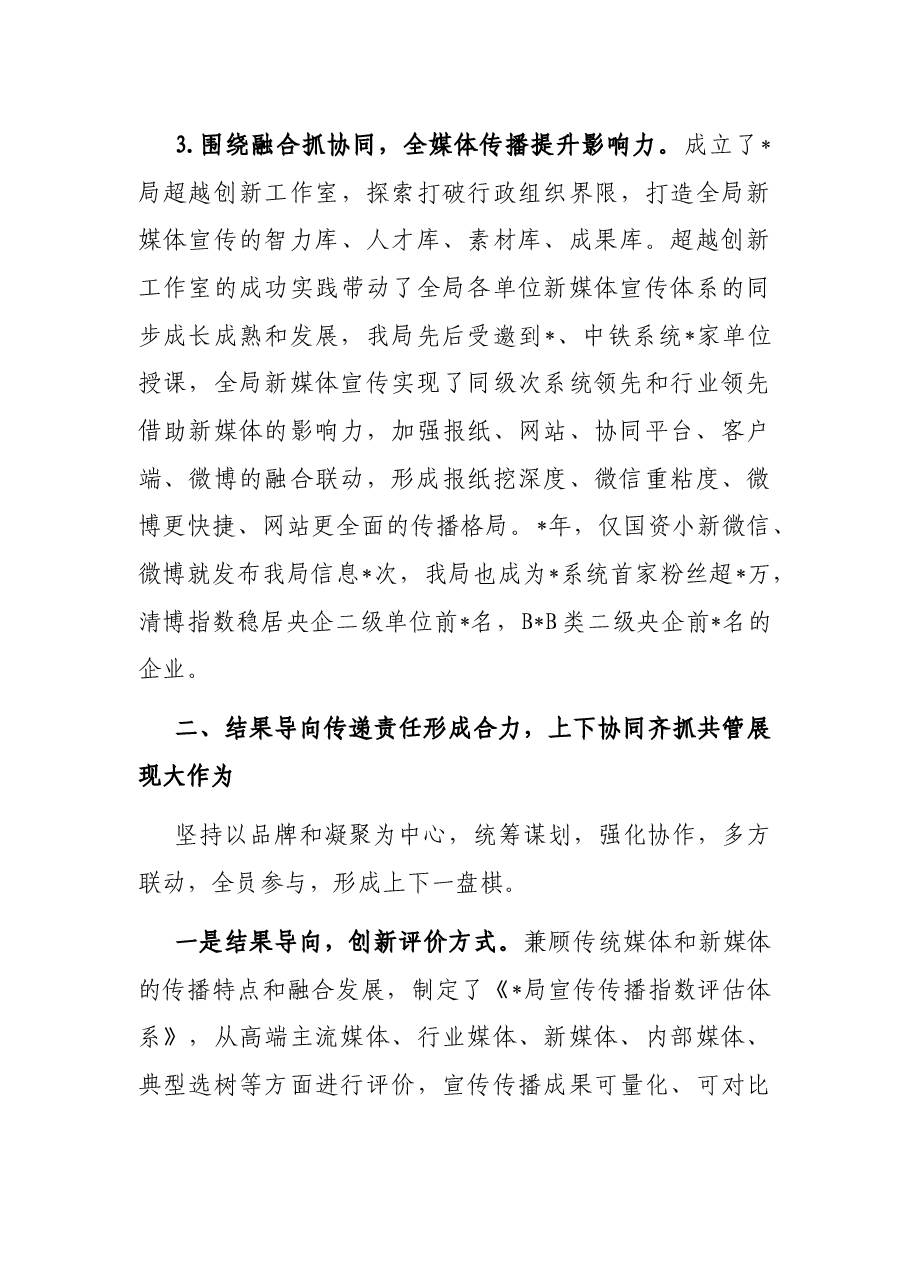 3.围绕融合抓协同，全媒体传播提升影响力。成立了*局超越创新工作室，探索打破行政组织界限，打造全局新媒体宣传的智力库、人才库、素材库、成果库。超越创新工作室的成功实践带动了全局各单位新媒体宣传体系的同步成长成熟和发展，我局先后受邀到*、中铁系统*家单位授课，全局新媒体宣传实现了同级次系统领先和行业领先借助新媒体的影响力，加强报纸、网站、协同平台、客户端、微博的融合联动，形成报纸挖深度、微信重粘度、微博更快捷、网站更全面的传播格局。*年，仅国资小新微信、微博就发布我局信息*次，我局也成为*系统首家粉丝超*万，清博指数稳居央企二级单位前*名，B*B类二级央企前*名的企业。

二、结果导向传递责任形成合力，上下协同齐抓共管展现大作为

坚持以品牌和凝聚为中心，统筹谋划，强化协作，多方联动，全员参与，形成上下一盘棋。

一是结果导向，创新评价方式。兼顾传统媒体和新媒体的传播特点和融合发展，制定了《*局宣传传播指数评估体系》，从高端主流媒体、行业媒体、新媒体、内部媒体、典型选树等方面进行评价，宣传传播成果可量化、可对比